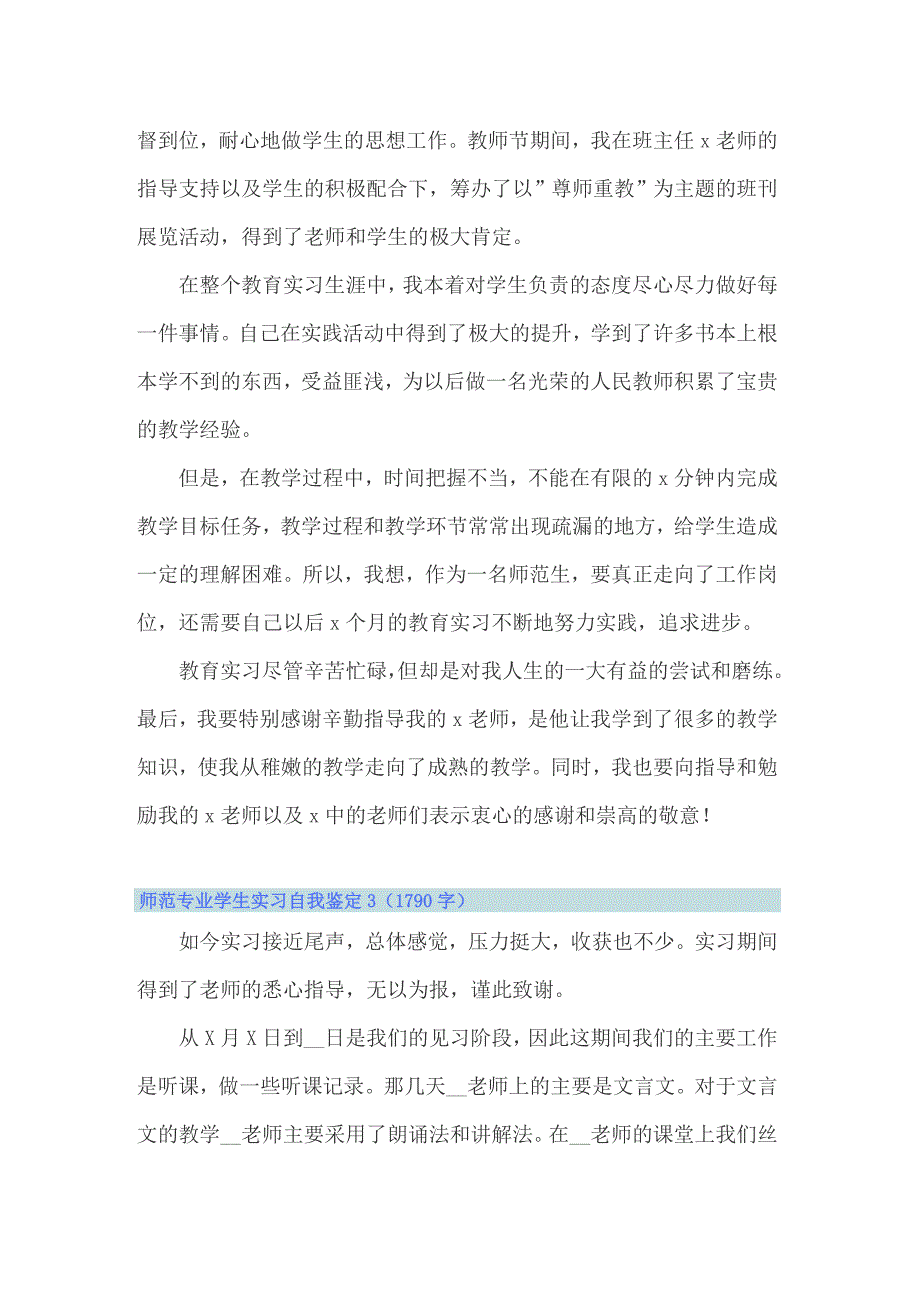 督到位，耐心地做学生的思想工作。教师节期间，我在班主任 x 老师的指导支持以及学生的积极配合下，筹办了以”尊师重教”为主题的班刊展览活动，得到了老师和学生的极大肯定。

在整个教育实习生涯中，我本着对学生负责的态度尽心尽力做好每一件事情。自己在实践活动中得到了极大的提升，学到了许多书本上根本学不到的东西，受益匪浅，为以后做一名光荣的人民教师积累了宝贵的教学经验。

但是，在教学过程中，时间把握不当，不能在有限的 x 分钟内完成教学目标任务，教学过程和教学环节常常出现疏漏的地方，给学生造成一定的理解困难。所以，我想，作为一名师范生，要真正走向了工作岗位，还需要自己以后 x 个月的教育实习不断地努力实践，追求进步。

教育实习尽管辛苦忙碌,但却是对我人生的一大有益的尝试和磨练。最后，我要特别感谢辛勤指导我的 x 老师，是他让我学到了很多的教学知识，使我从稚嫩的教学走向了成熟的教学。同时，我也要向指导和勉励我的 x 老师以及 x 中的老师们表示衷心的感谢和崇高的敬意！

师范专业学生实习自我鉴定 3（1790 字）

如今实习接近尾声，总体感觉，压力挺大，收获也不少。实习期间得到了老师的悉心指导，无以为报，谨此致谢。

从 X 月 X 日到__日是我们的见习阶段，因此这期间我们的主要工作是听课，做一些听课记录。那几天__老师上的主要是文言文。对于文言文的教学__老师主要采用了朗诵法和讲解法。在__老师的课堂上我们丝